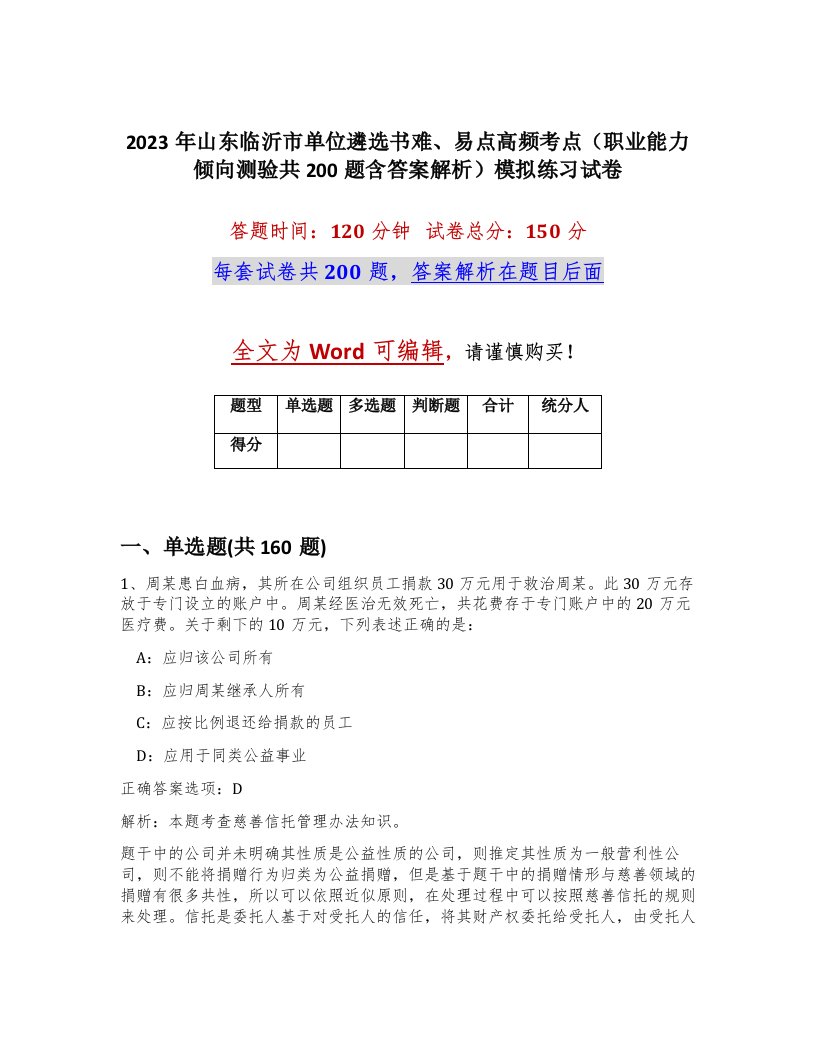 2023 年山东临沂市单位遴选书难、易点高频考点（职业能力倾向测验共 200 题含答案解析）模拟练习试卷

答题时间：120 分钟　试卷总分：150 分

每套试卷共 200 题，答案解析在题目后面

全文为 Word 可编辑，请谨慎购买！

| 题型 | 单选题 | 多选题 | 判断题 | 合计 | 统分人 |
|---|---|---|---|---|---|
| 得分 | | | | | |

一、单选题(共 160 题)

1、周某患白血病，其所在公司组织员工捐款 30 万元用于救治周某。此 30 万元存放于专门设立的账户中。周某经医治无效死亡，共花费存于专门账户中的 20 万元医疗费。关于剩下的 10 万元，下列表述正确的是：

A：应归该公司所有

B：应归周某继承人所有

C：应按比例退还给捐款的员工

D：应用于同类公益事业

正确答案选项：D

解析：本题考查慈善信托管理办法知识。

题干中的公司并未明确其性质是公益性质的公司，则推定其性质为一般营利性公司，则不能将捐赠行为归类为公益捐赠，但是基于题干中的捐赠情形与慈善领域的捐赠有很多共性，所以可以依照近似原则，在处理过程中可以按照慈善信托的规则来处理。信托是委托人基于对受托人的信任，将其财产权委托给受托人，由受托人